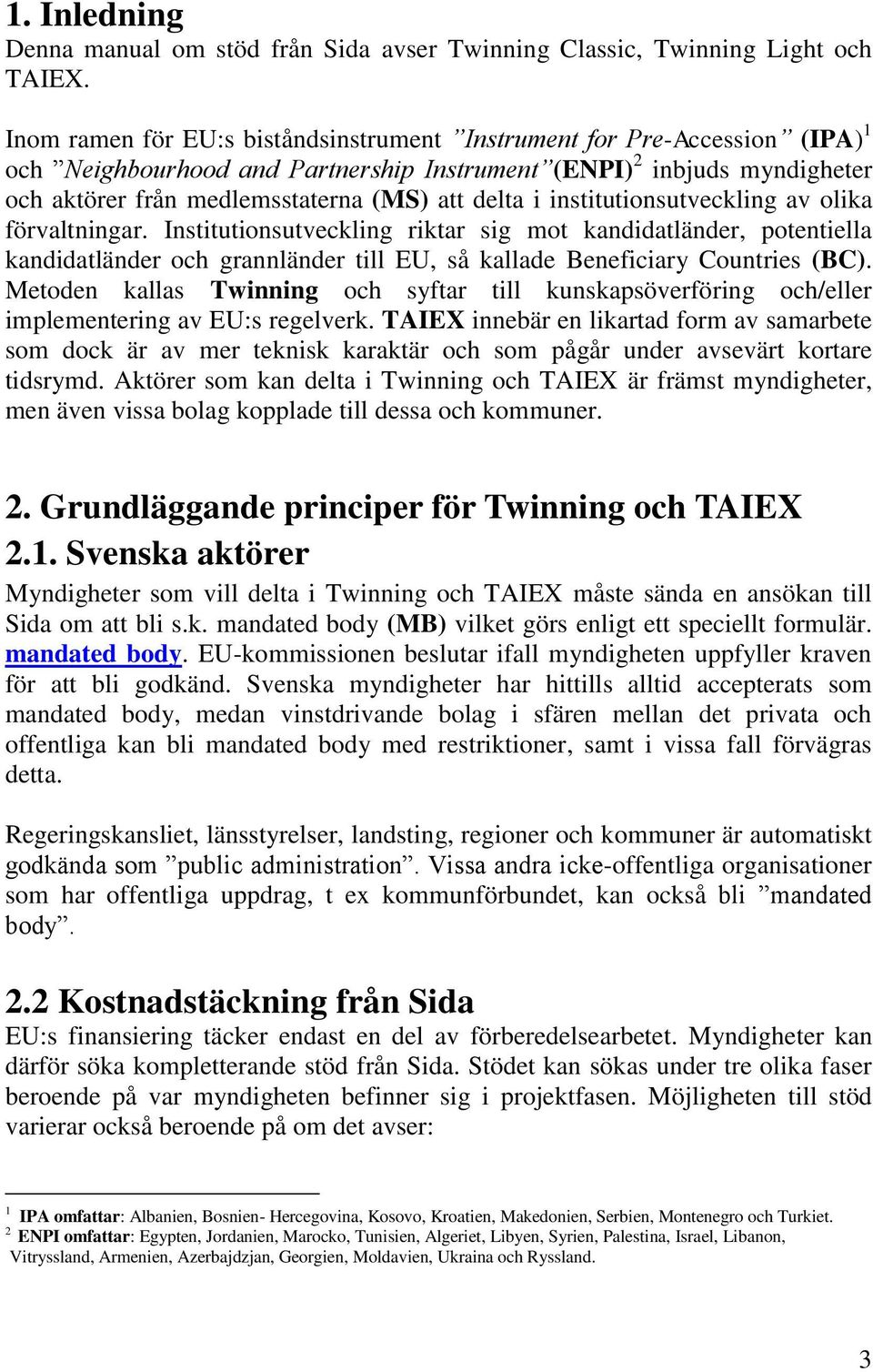 1. Inledning

Denna manual om stöd från Sida avser Twinning Classic, Twinning Light och TAIEX.

Inom ramen för EU:s biståndsinstrument ”Instrument for Pre-Accession” (IPA)$^1$ och ”Neighbourhood and Partnership Instrument”(ENPI)$^2$ inbjuds myndigheter och aktörer från medlemsstaterna (MS) att delta i institutionsutveckling av olika förvaltningar. Institutionsutveckling riktar sig mot kandidatländer, potentiella kandidatländer och grannländer till EU, så kallade Beneficiary Countries (BC). Metoden kallas Twinning och syftar till kunskapsöverföring och/eller implementering av EU:s regelverk. TAIEX innebär en likartad form av samarbete som dock är av mer teknisk karaktär och som pågår under avsevärt kortare tidsrymd. Aktörer som kan delta i Twinning och TAIEX är främst myndigheter, men även vissa bolag kopplade till dessa och kommuner.

2. Grundläggande principer för Twinning och TAIEX

2.1. Svenska aktörer

Myndigheter som vill delta i Twinning och TAIEX måste sända en ansökan till Sida om att bli s.k. mandated body (MB) vilket görs enligt ett speciellt formulär. mandated body. EU-kommissionen beslutar ifall myndigheten uppfyller kraven för att bli godkänd. Svenska myndigheter har hittills alltid accepterats som mandated body, medan vinstdrivande bolag i sfären mellan det privata och offentliga kan bli mandated body med restriktioner, samt i vissa fall förvägras detta.

Regeringskansliet, länsstyrelser, landsting, regioner och kommuner är automatiskt godkända som ”public administration”. Vissa andra icke-offentliga organisationer som har offentliga uppdrag, t ex kommunförbundet, kan också bli ”mandated body”.

2.2 Kostnadstäckning från Sida

EU:s finansiering täcker endast en del av förberedelsearbetet. Myndigheter kan därför söka kompletterande stöd från Sida. Stödet kan sökas under tre olika faser beroende på var myndigheten befinner sig i projektfasen. Möjligheten till stöd varierar också beroende på om det avser:

$^1$ IPA omfattar: Albanien, Bosnien- Hercegovina, Kosovo, Kroatien, Makedonien, Serbien, Montenegro och Turkiet.
$^2$ ENPI omfattar: Egypten, Jordanien, Marocko, Tunisien, Algeriet, Libyen, Syrien, Palestina, Israel, Libanon, Vitryssland, Armenien, Azerbajdzjan, Georgien, Moldavien, Ukraina och Ryssland.

3